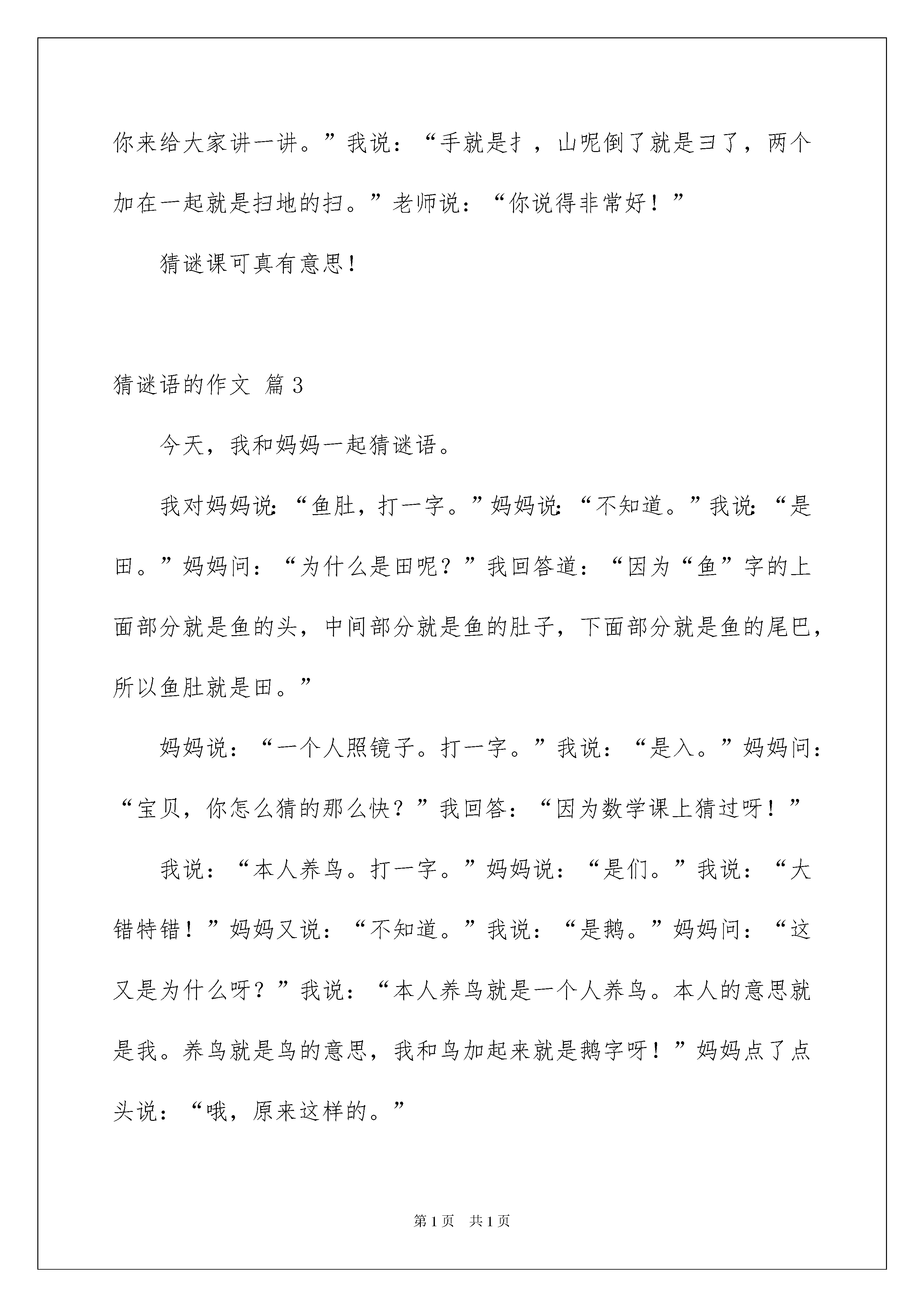 你来给大家讲一讲。”我说：“手就是扌，山呢倒了就是彐了，两个加在一起就是扫地的扫。”老师说：“你说得非常好！”

猜谜课可真有意思！

猜谜语的作文 篇3

今天，我和妈妈一起猜谜语。

我对妈妈说：“鱼肚，打一字。”妈妈说：“不知道。”我说：“是田。”妈妈问：“为什么是田呢？”我回答道：“因为“鱼”字的上面部分就是鱼的头，中间部分就是鱼的肚子，下面部分就是鱼的尾巴，所以鱼肚就是田。”

妈妈说：“一个人照镜子。打一字。”我说：“是入。”妈妈问：“宝贝，你怎么猜的那么快？”我回答：“因为数学课上猜过呀！”

我说：“本人养鸟。打一字。”妈妈说：“是们。”我说：“大错特错！”妈妈又说：“不知道。”我说：“是鹅。”妈妈问：“这又是为什么呀？”我说：“本人养鸟就是一个人养鸟。本人的意思就是我。养鸟就是鸟的意思，我和鸟加起来就是鹅字呀！”妈妈点了点头说：“哦，原来这样的。”

第1页 共1页